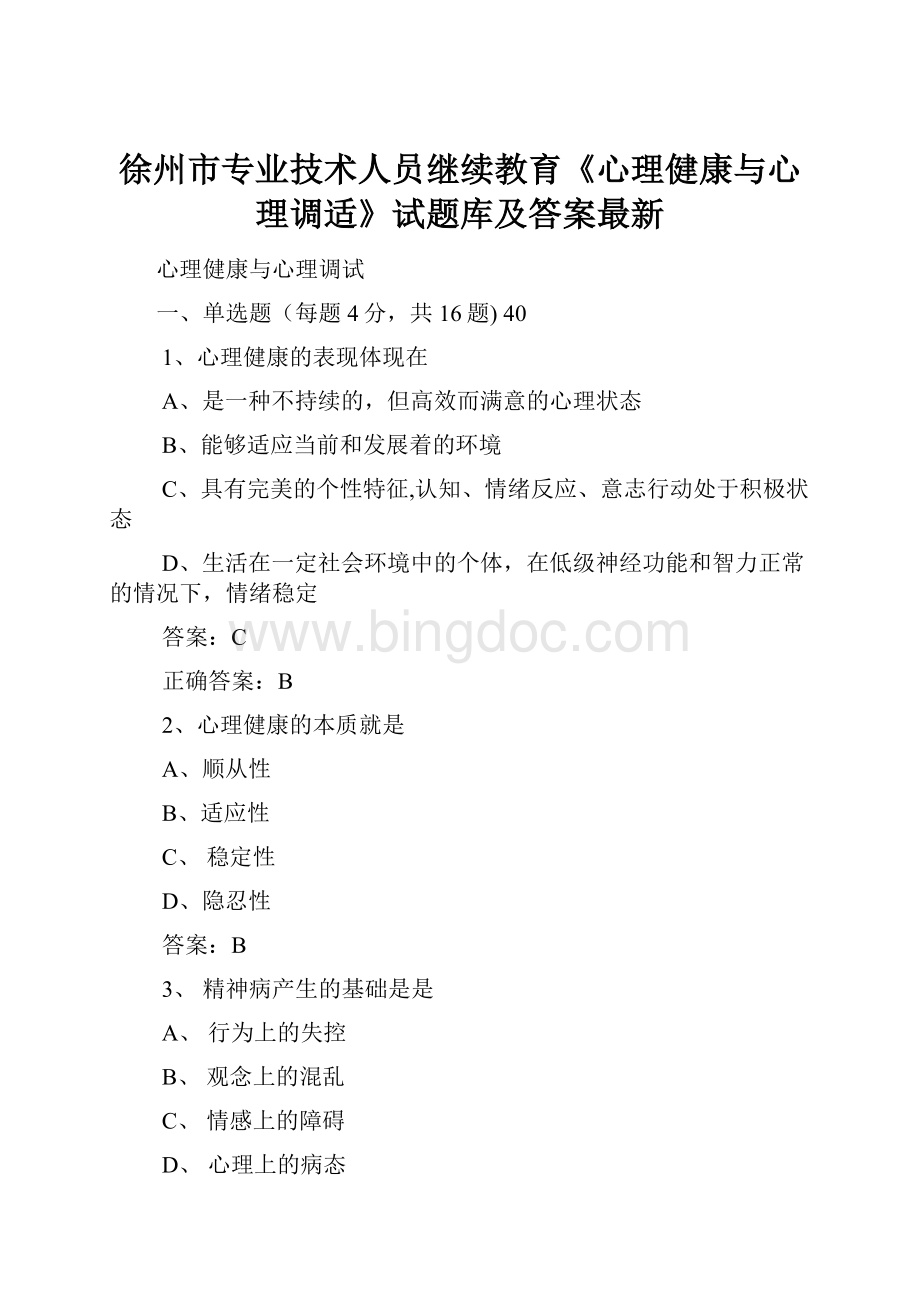 徐州市专业技术人员继续教育《心理健康与心理调适》试题库及答案最新

心理健康与心理调试

一、单选题（每题 4 分，共 16 题) 40

1、心理健康的表现体现在

A、是一种不持续的，但高效而满意的心理状态

B、能够适应当前和发展着的环境

C、具有完美的个性特征,认知、情绪反应、意志行动处于积极状态

D、生活在一定社会环境中的个体，在低级神经功能和智力正常的情况下，情绪稳定

答案：C

www.bingdoc.com

正确答案：B

2、心理健康的本质就是

A、顺从性

B、适应性

C、 稳定性

D、隐忍性

答案：B

3、 精神病产生的基础是是

A、 行为上的失控

B、 观念上的混乱

C、 情感上的障碍

D、 心理上的病态